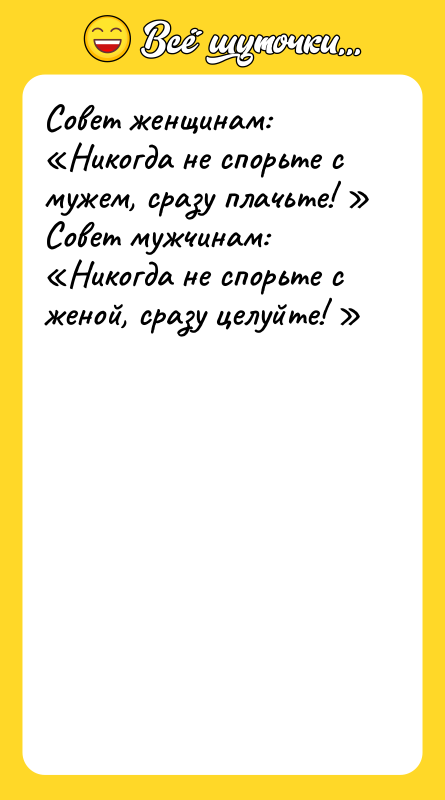 Всё шуточки...

Совет женщинам:
«Никогда не спорьте с мужем, сразу плачьте! »
Совет мужчинам:
«Никогда не спорьте с женой, сразу целуйте! »